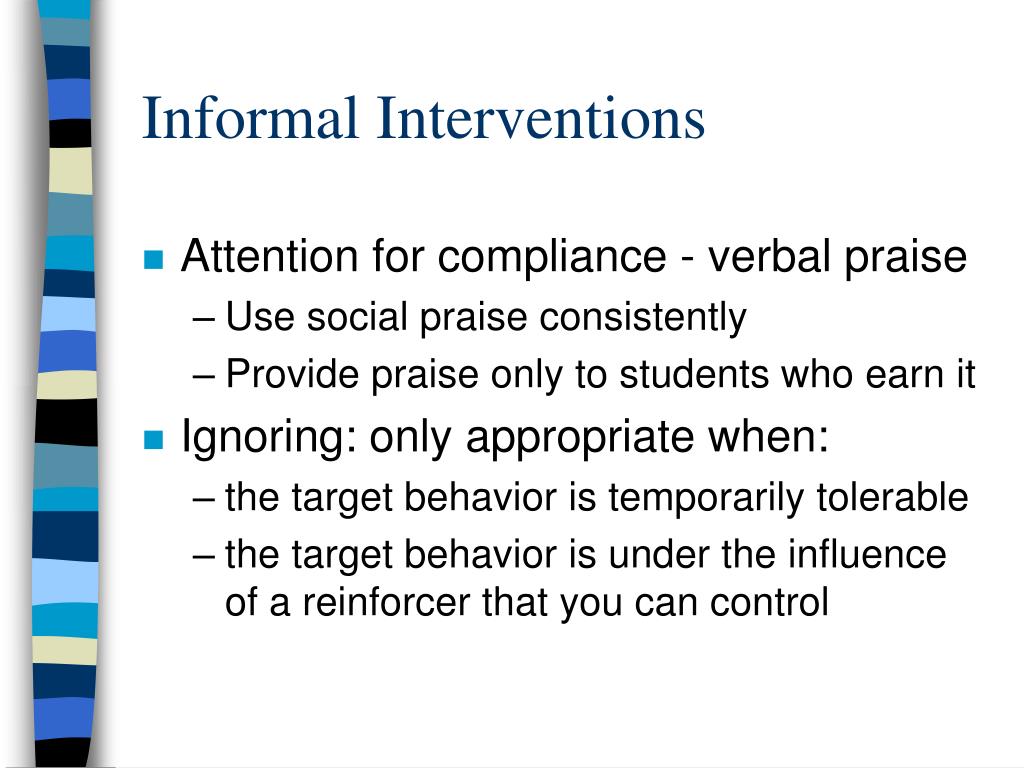 Informal Interventions

■ Attention for compliance - verbal praise
– Use social praise consistently
– Provide praise only to students who earn it

■ Ignoring: only appropriate when:
– the target behavior is temporarily tolerable
– the target behavior is under the influence of a reinforcer that you can control